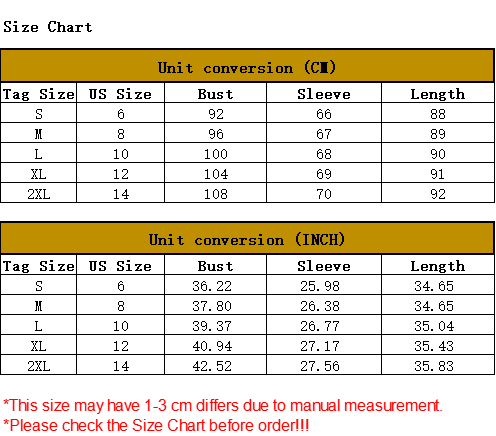 Size Chart

Unit conversion (CM)

| Tag Size | US Size | Bust | Sleeve | Length |
|---|---|---|---|---|
| S | 6 | 92 | 66 | 88 |
| M | 8 | 96 | 67 | 89 |
| L | 10 | 100 | 68 | 90 |
| XL | 12 | 104 | 69 | 91 |
| 2XL | 14 | 108 | 70 | 92 |

Unit conversion (INCH)

| Tag Size | US Size | Bust | Sleeve | Length |
|---|---|---|---|---|
| S | 6 | 36.22 | 25.98 | 34.65 |
| M | 8 | 37.80 | 26.38 | 34.65 |
| L | 10 | 39.37 | 26.77 | 35.04 |
| XL | 12 | 40.94 | 27.17 | 35.43 |
| 2XL | 14 | 42.52 | 27.56 | 35.83 |

*This size may have 1-3 cm differs due to manual measurement.
*Please check the Size Chart before order!!!